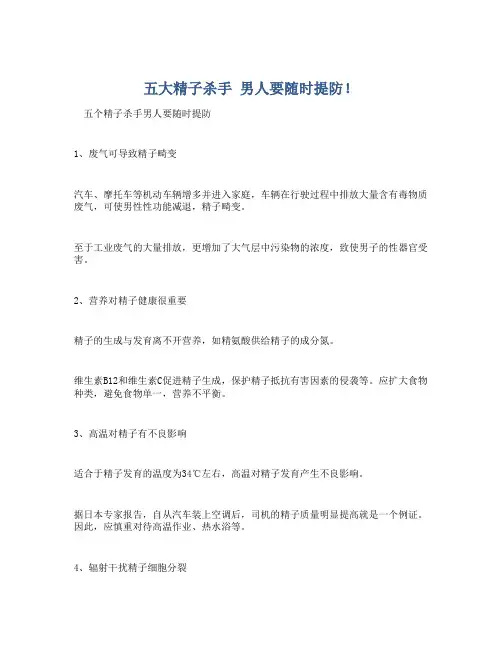 五大精子杀手 男人要随时提防！

五个精子杀手男人要随时提防

1、废气可导致精子畸变

汽车、摩托车等机动车辆增多并进入家庭，车辆在行驶过程中排放大量含有毒物质废气，可使男性性功能减退，精子畸变。

至于工业废气的大量排放，更增加了大气层中污染物的浓度，致使男子的性器官受害。

2、营养对精子健康很重要

精子的生成与发育离不开营养，如精氨酸供给精子的成分氮。

维生素B12和维生素C促进精子生成，保护精子抵抗有害因素的侵袭等。应扩大食物种类，避免食物单一，营养不平衡。

3、高温对精子有不良影响

适合于精子发育的温度为34℃左右，高温对精子发育产生不良影响。

据日本专家报告，自从汽车装上空调后，司机的精子质量明显提高就是一个例证。因此，应慎重对待高温作业、热水浴等。

4、辐射干扰精子细胞分裂